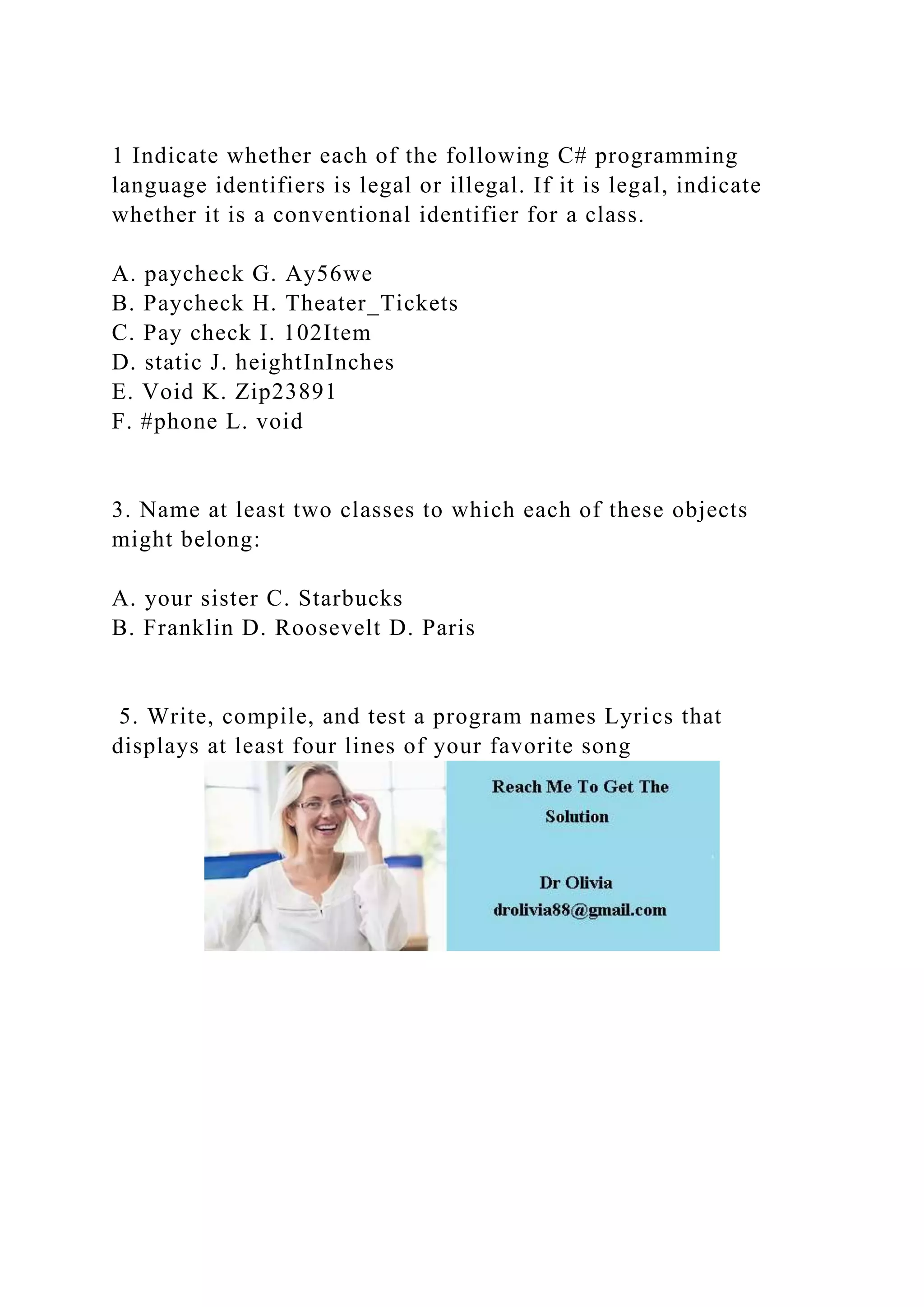 1 Indicate whether each of the following C# programming language identifiers is legal or illegal. If it is legal, indicate whether it is a conventional identifier for a class.

A. paycheck G. Ay56we
B. Paycheck H. Theater_Tickets
C. Pay check I. 102Item
D. static J. heightInInches
E. Void K. Zip23891
F. #phone L. void

3. Name at least two classes to which each of these objects might belong:

A. your sister C. Starbucks
B. Franklin D. Roosevelt D. Paris

5. Write, compile, and test a program names Lyrics that displays at least four lines of your favorite song

Reach Me To Get The Solution

Dr Olivia
drolivia88@gmail.com